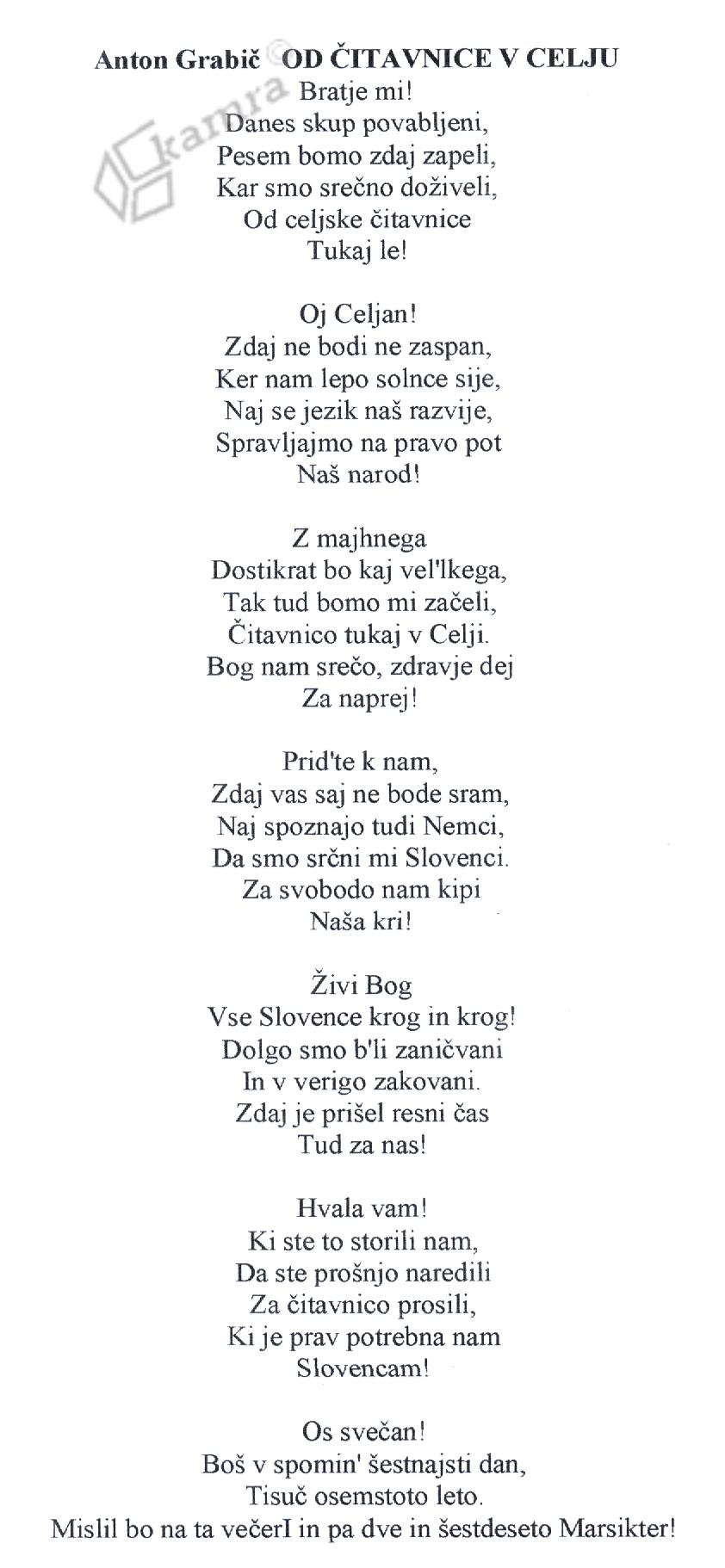 Anton Grabič OD ČITAVNICE V CELJU

kamra ©

Bratje mi!
Danes skup povabljeni,
Pesem bomo zdaj zapeli,
Kar smo srečno doživeli,
Od celjske čitavnice
Tukaj le!

Oj Celjan!
Zdaj ne bodi ne zaspan,
Ker nam lepo solnce sije,
Naj se jezik naš razvije,
Spravljajmo na pravo pot
Naš narod!

Z majhnega
Dostikrat bo kaj vel'lkega,
Tak tud bomo mi začeli,
Čitavnico tukaj v Celji.
Bog nam srečo, zdravje dej
Za naprej!

Prid'te k nam,
Zdaj vas saj ne bode sram,
Naj spoznajo tudi Nemci,
Da smo srčni mi Slovenci.
Za svobodo nam kipi
Naša kri!

Živi Bog
Vse Slovence krog in krog!
Dolgo smo b'li zaničvani
In v verigo zakovani.
Zdaj je prišel resni čas
Tud za nas!

Hvala vam!
Ki ste to storili nam,
Da ste prošnjo naredili
Za čitavnico prosili,
Ki je prav potrebna nam
Slovencam!

Os svečan!
Boš v spomin' šestnajsti dan,
Tisuč osemstoto leto.
Mislil bo na ta večerI in pa dve in šestdeseto Marsikter!